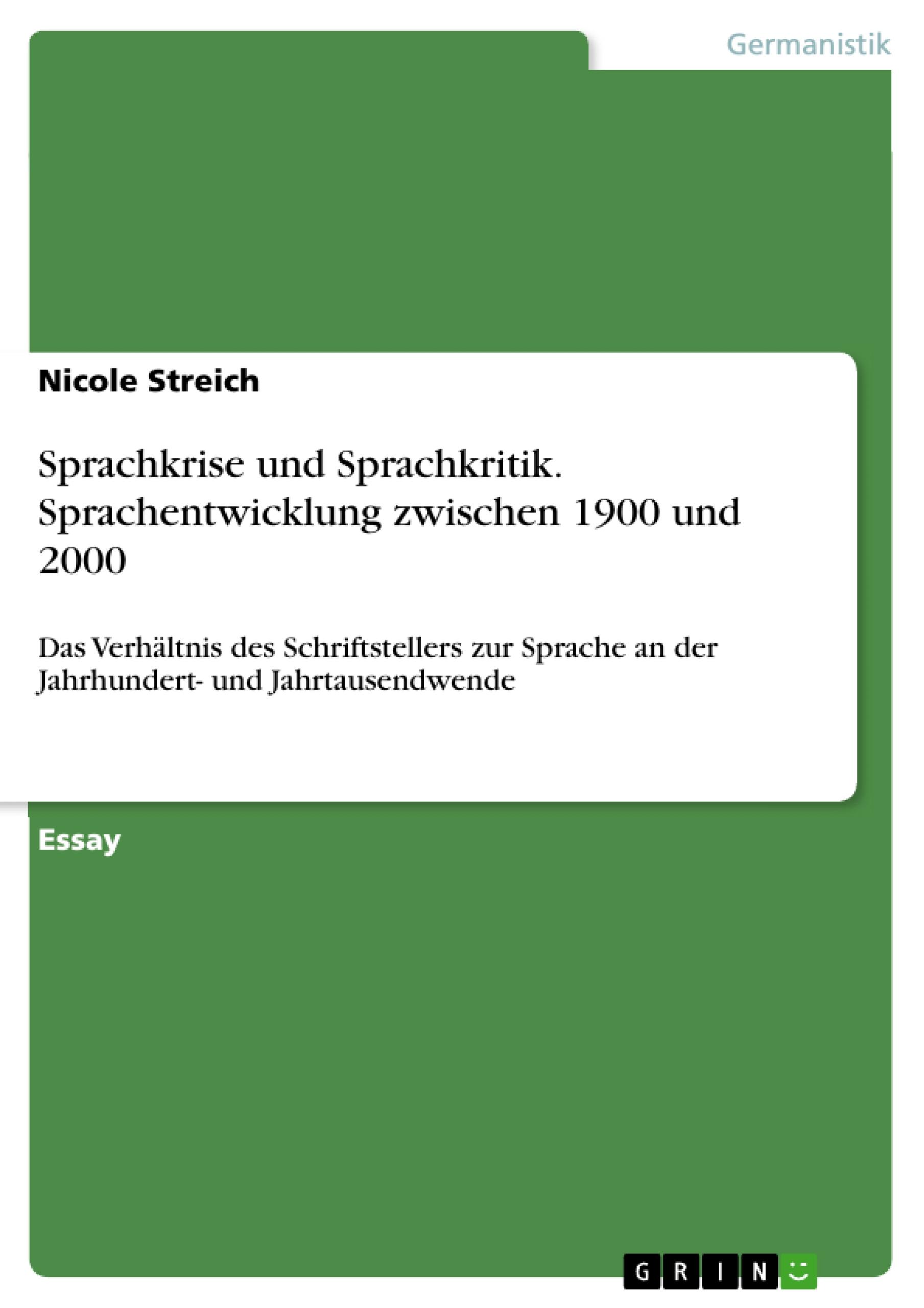 Germanistik

Nicole Streich

Sprachkrise und Sprachkritik. Sprachentwicklung zwischen 1900 und 2000

Das Verhältnis des Schriftstellers zur Sprache an der Jahrhundert- und Jahrtausendwende

Essay

GRIN